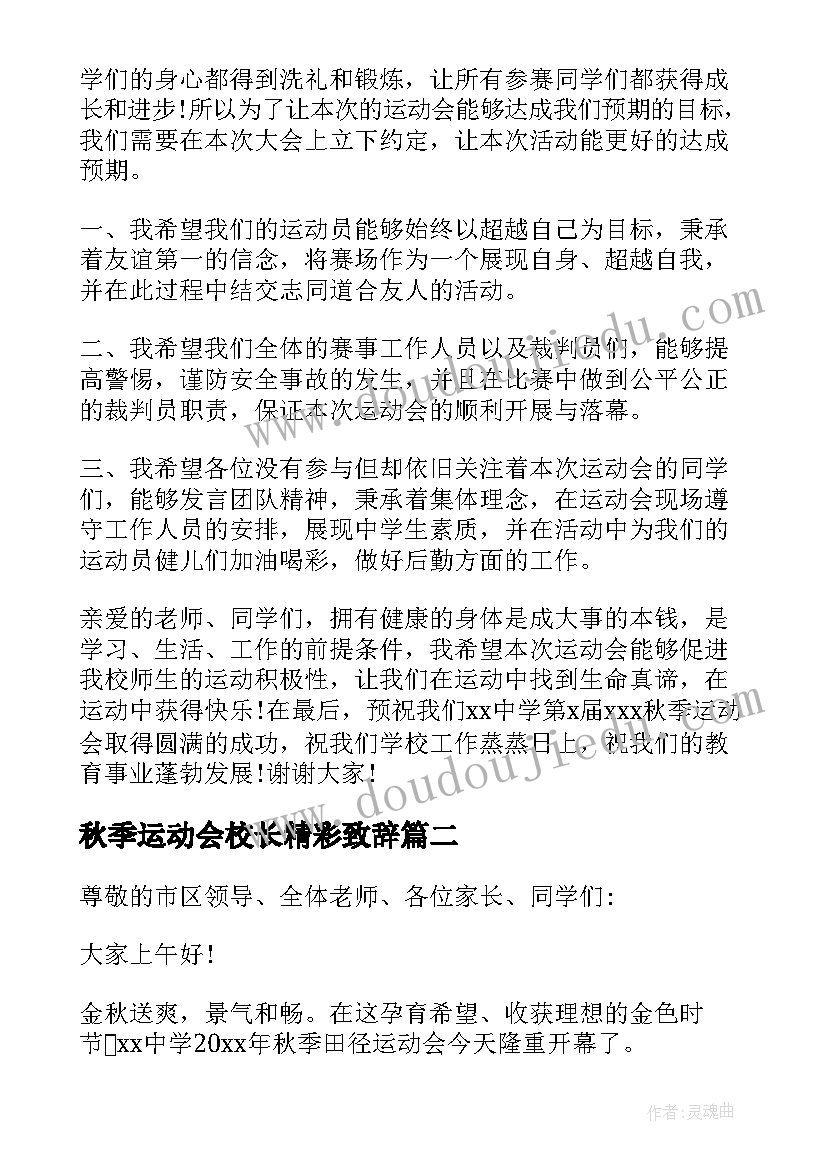 学们的身心都得到洗礼和锻炼，让所有参赛同学们都获得成长和进步!所以为了让本次的运动会能够达成我们预期的目标，我们需要在本次大会上立下约定，让本次活动能更好的达成预期。

一、我希望我们的运动员能够始终以超越自己为目标，秉承着友谊第一的信念，将赛场作为一个展现自身、超越自我，并在此过程中结交志同道合友人的活动。

二、我希望我们全体的赛事工作人员以及裁判员们，能够提高警惕，谨防安全事故的发生，并且在比赛中做到公平公正的裁判员职责，保证本次运动会的顺利开展与落幕。

三、我希望各位没有参与但却依旧关注着本次运动会的同学们，能够发言团队精神，秉承着集体理念，在运动会现场遵守工作人员的安排，展现中学生素质，并在活动中为我们的运动员健儿们加油喝彩，做好后勤方面的工作。

亲爱的老师、同学们，拥有健康的身体是成大事的本钱，是学习、生活、工作的前提条件，我希望本次运动会能够促进我校师生的运动积极性，让我们在运动中找到生命真谛，在运动中获得快乐!在最后，预祝我们xx中学第x届xxx秋季运动会取得圆满的成功，祝我们学校工作蒸蒸日上，祝我们的教育事业蓬勃发展!谢谢大家!

秋季运动会校长精彩致辞篇二

尊敬的市区领导、全体老师、各位家长、同学们:

大家上午好!

金秋送爽，景气和畅。在这孕育希望、收获理想的金色时节xx中学20xx年秋季田径运动会今天隆重开幕了。

www.doudoujie.com

作者:灵魂曲